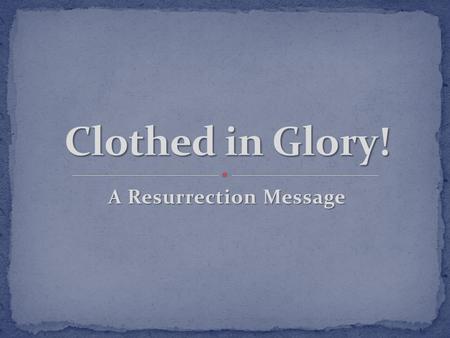 Clothed in Glory!

A Resurrection Message